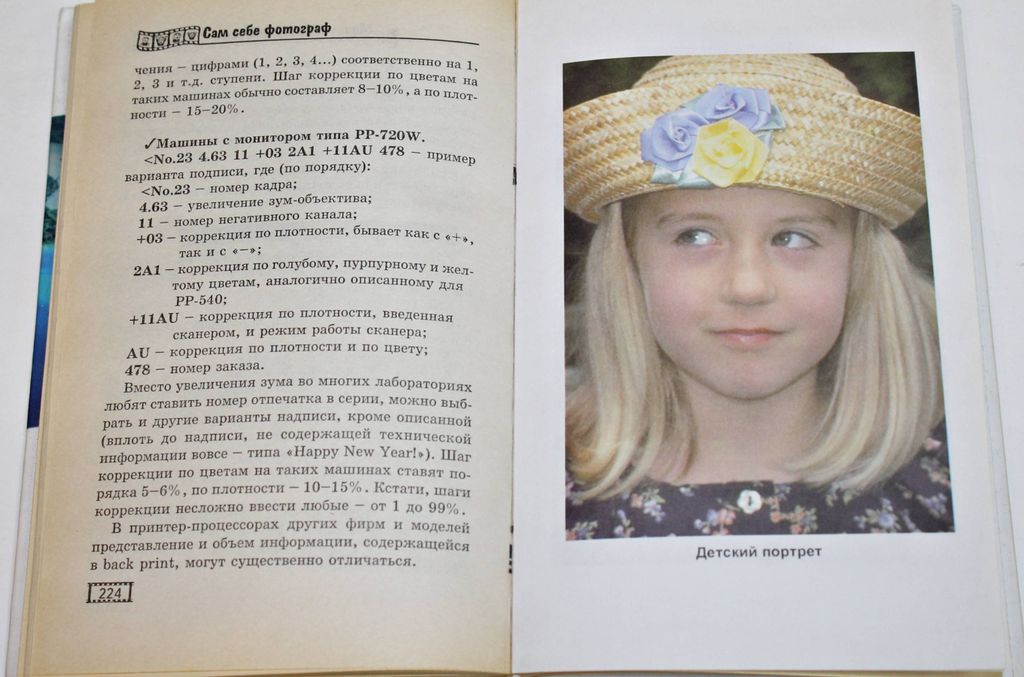 Сам себе фотограф

чения – цифрами (1, 2, 3, 4...) соответственно на 1, 2, 3 и т.д. ступени. Шаг коррекции по цветам на таких машинах обычно составляет 8–10%, а по плотности – 15–20%.

✓Машины с монитором типа PP-720W.

<No.23 4.63 11 +03 2A1 +11AU 478 – пример варианта подписи, где (по порядку):

<No.23 – номер кадра;

4.63 – увеличение зум-объектива;

11 – номер негативного канала;

+03 – коррекция по плотности, бывает как с «+», так и с «–»;

2A1 – коррекция по голубому, пурпурному и желтому цветам, аналогично описанному для PP-540;

+11AU – коррекция по плотности, введенная сканером, и режим работы сканера;

AU – коррекция по плотности и по цвету;

478 – номер заказа.

Вместо увеличения зума во многих лабораториях любят ставить номер отпечатка в серии, можно выбрать и другие варианты надписи, кроме описанной (вплоть до надписи, не содержащей технической информации вовсе – типа «Happy New Year!»). Шаг коррекции по цветам на таких машинах ставят порядка 5–6%, по плотности – 10–15%. Кстати, шаги коррекции несложно ввести любые – от 1 до 99%.

В принтер-процессорах других фирм и моделей представление и объем информации, содержащейся в back print, могут существенно отличаться.

224

Детский портрет